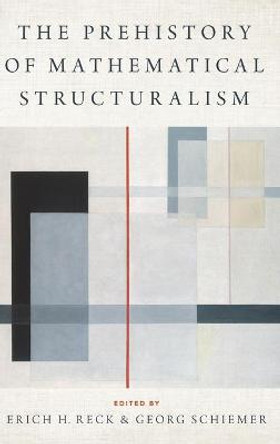 THE PREHISTORY OF MATHEMATICAL STRUCTURALISM

EDITED BY

ERICH H. RECK & GEORG SCHIEMER